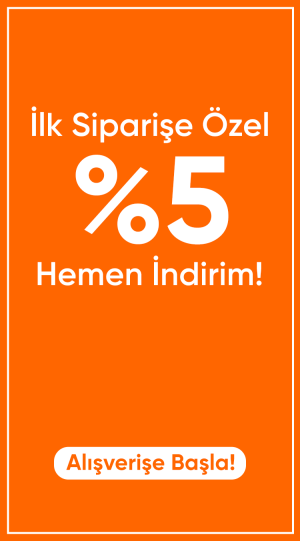 İlk Siparişe Özel

%5

Hemen İndirim!

Alışverişe Başla!